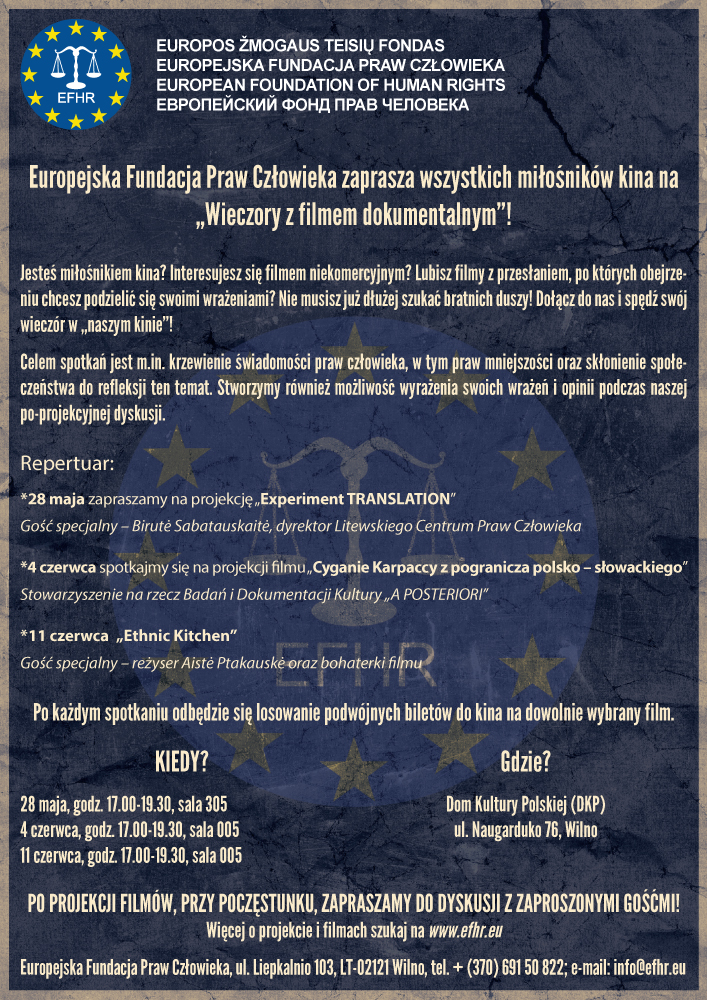 EFHR

EUROPOS ŽMOGAUS TEISIŲ FONDAS
EUROPEJSKA FUNDACJA PRAW CZŁOWIEKA
EUROPEAN FOUNDATION OF HUMAN RIGHTS
ЕВРОПЕЙСКИЙ ФОНД ПРАВ ЧЕЛОВЕКА

Europejska Fundacja Praw Człowieka zaprasza wszystkich miłośników kina na „Wieczory z filmem dokumentalnym”!

Jesteś miłośnikiem kina? Interesujesz się filmem niekomercyjnym? Lubisz filmy z przesłaniem, po których obejrzeniu chcesz podzielić się swoimi wrażeniami? Nie musisz już dłużej szukać bratnich duszy! Dołącz do nas i spędź swój wieczór w „naszym kinie”!

Celem spotkań jest m.in. krzewienie świadomości praw człowieka, w tym praw mniejszości oraz skłonienie społeczeństwa do refleksji ten temat. Stworzymy również możliwość wyrażenia swoich wrażeń i opinii podczas naszej po-projekcyjnej dyskusji.

Repertuar:

*28 maja zapraszamy na projekcję „Experiment TRANSLATION”
Gość specjalny – Birutė Sabatauskaitė, dyrektor Litewskiego Centrum Praw Człowieka

*4 czerwca spotkajmy się na projekcji filmu „Cyganie Karpaccy z pogranicza polsko – słowackiego”
Stowarzyszenie na rzecz Badań i Dokumentacji Kultury „A POSTERIORI”

*11 czerwca „Ethnic Kitchen”
Gość specjalny – reżyser Aistė Ptakauskė oraz bohaterki filmu

EFHR

Po każdym spotkaniu odbędzie się losowanie podwójnych biletów do kina na dowolnie wybrany film.

KIEDY?

28 maja, godz. 17.00-19.30, sala 305
4 czerwca, godz. 17.00-19.30, sala 005
11 czerwca, godz. 17.00-19.30, sala 005

Gdzie?

Dom Kultury Polskiej (DKP)
ul. Naugarduko 76, Wilno

PO PROJEKCJI FILMÓW, PRZY POCZĘSTUNKU, ZAPRASZAMY DO DYSKUSJI Z ZAPROSZONYMI GOŚĆMI!
Więcej o projekcie i filmach szukaj na www.efhr.eu

Europejska Fundacja Praw Człowieka, ul. Liepkalnio 103, LT-02121 Wilno, tel. + (370) 691 50 822; e-mail: info@efhr.eu